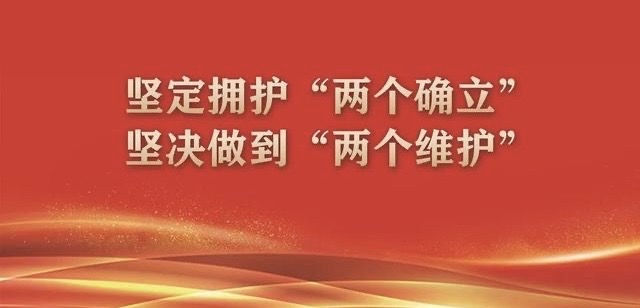 坚定拥护“两个确立”
坚决做到“两个维护”